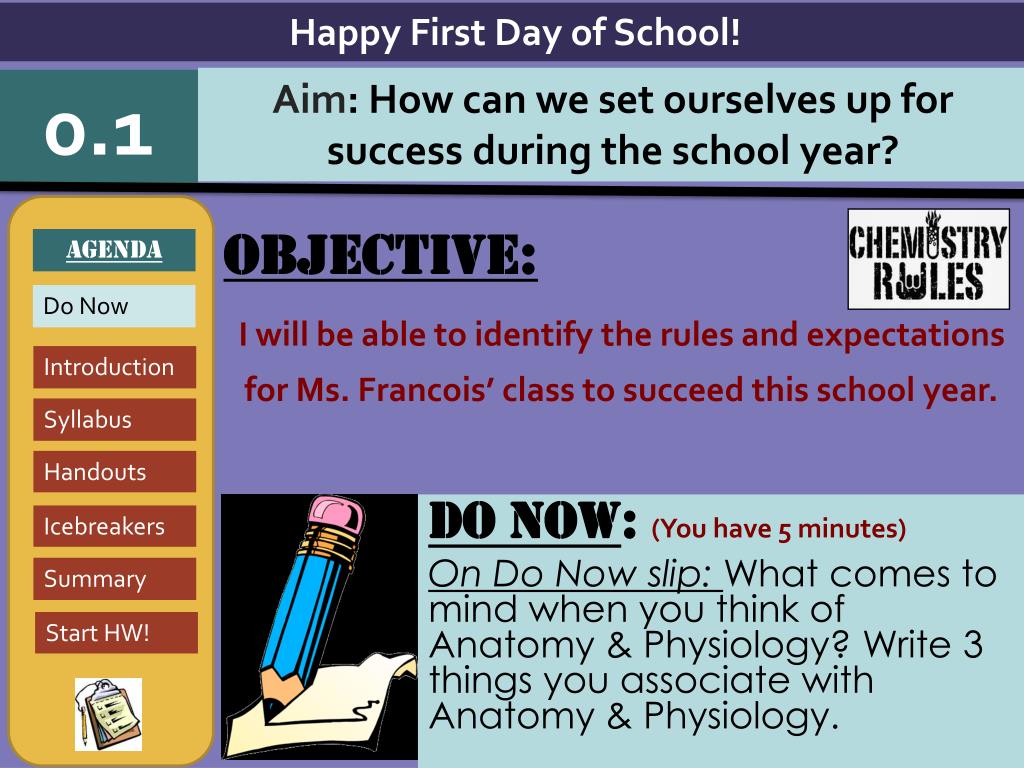 Happy First Day of School!

0.1

Aim: How can we set ourselves up for success during the school year?

AGENDA

Do Now

Introduction

Syllabus

Handouts

Icebreakers

Summary

Start HW!

OBJECTIVE:

CHEMISTRY RULES

I will be able to identify the rules and expectations for Ms. Francois' class to succeed this school year.

DO NOW: (You have 5 minutes)

On Do Now slip: What comes to mind when you think of Anatomy & Physiology? Write 3 things you associate with Anatomy & Physiology.